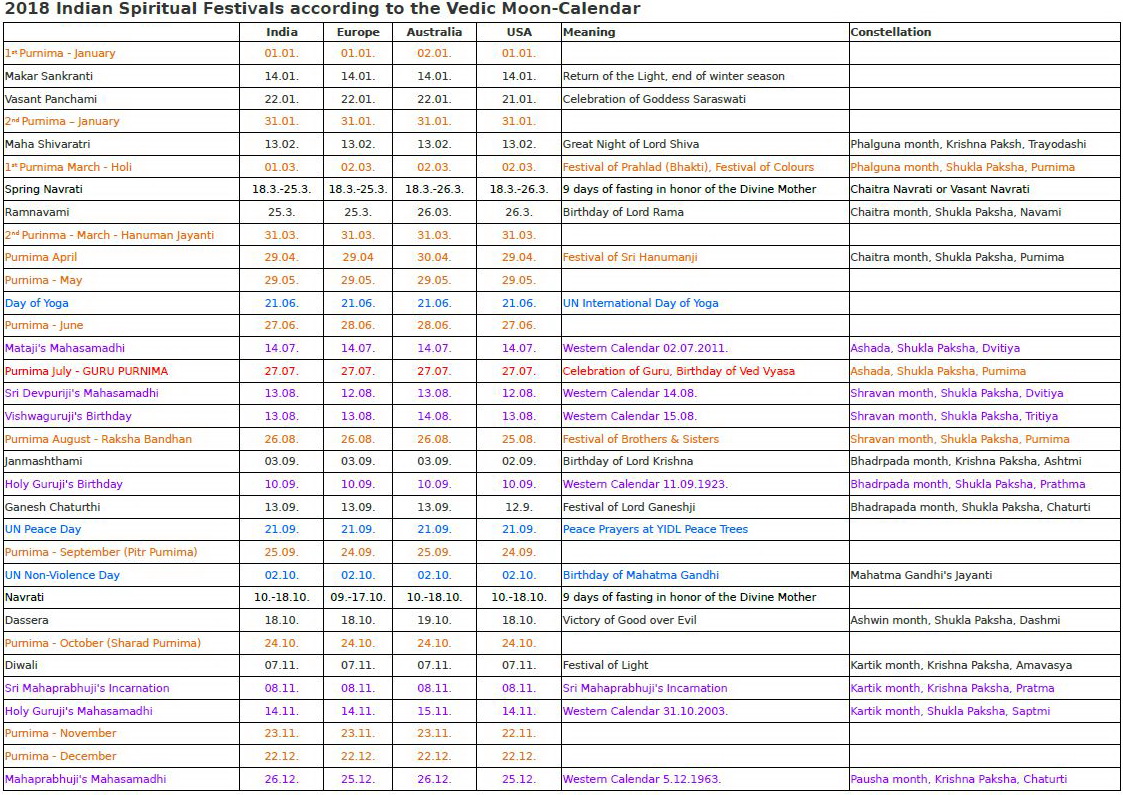 2018 Indian Spiritual Festivals according to the Vedic Moon-Calendar

| | India | Europe | Australia | USA | Meaning | Constellation |
|---|---|---|---|---|---|---|
| 1st Purnima - January | 01.01. | 01.01. | 02.01. | 01.01. | | |
| Makar Sankranti | 14.01. | 14.01. | 14.01. | 14.01. | Return of the Light, end of winter season | |
| Vasant Panchami | 22.01. | 22.01. | 22.01. | 21.01. | Celebration of Goddess Saraswati | |
| 2nd Purnima – January | 31.01. | 31.01. | 31.01. | 31.01. | | |
| Maha Shivaratri | 13.02. | 13.02. | 13.02. | 13.02. | Great Night of Lord Shiva | Phalguna month, Krishna Paksh, Trayodashi |
| 1st Purnima March - Holi | 01.03. | 02.03. | 02.03. | 02.03. | Festival of Prahlad (Bhakti), Festival of Colours | Phalguna month, Shukla Paksha, Purnima |
| Spring Navrati | 18.3.-25.3. | 18.3.-25.3. | 18.3.-26.3. | 18.3.-26.3. | 9 days of fasting in honor of the Divine Mother | Chaitra Navrati or Vasant Navrati |
| Ramnavami | 25.3. | 25.3. | 26.03. | 26.3. | Birthday of Lord Rama | Chaitra month, Shukla Paksha, Navami |
| 2nd Purinma - March - Hanuman Jayanti | 31.03. | 31.03. | 31.03. | 31.03. | | |
| Purnima April | 29.04. | 29.04 | 30.04. | 29.04. | Festival of Sri Hanumanji | Chaitra month, Shukla Paksha, Purnima |
| Purnima - May | 29.05. | 29.05. | 29.05. | 29.05. | | |
| Day of Yoga | 21.06. | 21.06. | 21.06. | 21.06. | UN International Day of Yoga | |
| Purnima - June | 27.06. | 28.06. | 28.06. | 27.06. | | |
| Mataji's Mahasamadhi | 14.07. | 14.07. | 14.07. | 14.07. | Western Calendar 02.07.2011. | Ashada, Shukla Paksha, Dvitiya |
| Purnima July - GURU PURNIMA | 27.07. | 27.07. | 27.07. | 27.07. | Celebration of Guru, Birthday of Ved Vyasa | Ashada, Shukla Paksha, Purnima |
| Sri Devpuriji's Mahasamadhi | 13.08. | 12.08. | 13.08. | 12.08. | Western Calendar 14.08. | Shravan month, Shukla Paksha, Dvitiya |
| Vishwaguruji's Birthday | 13.08. | 13.08. | 14.08. | 13.08. | Western Calendar 15.08. | Shravan month, Shukla Paksha, Tritiya |
| Purnima August - Raksha Bandhan | 26.08. | 26.08. | 26.08. | 25.08. | Festival of Brothers & Sisters | Shravan month, Shukla Paksha, Purnima |
| Janmashthami | 03.09. | 03.09. | 03.09. | 02.09. | Birthday of Lord Krishna | Bhadrpada month, Krishna Paksha, Ashtmi |
| Holy Guruji's Birthday | 10.09. | 10.09. | 10.09. | 10.09. | Western Calendar 11.09.1923. | Bhadrpada month, Shukla Paksha, Prathma |
| Ganesh Chaturthi | 13.09. | 13.09. | 13.09. | 12.9. | Festival of Lord Ganeshji | Bhadrapada month, Shukla Paksha, Chaturti |
| UN Peace Day | 21.09. | 21.09. | 21.09. | 21.09. | Peace Prayers at YIDL Peace Trees | |
| Purnima - September (Pitr Purnima) | 25.09. | 24.09. | 25.09. | 24.09. | | |
| UN Non-Violence Day | 02.10. | 02.10. | 02.10. | 02.10. | Birthday of Mahatma Gandhi | Mahatma Gandhi's Jayanti |
| Navrati | 10.-18.10. | 09.-17.10. | 10.-18.10. | 10.-18.10. | 9 days of fasting in honor of the Divine Mother | |
| Dassera | 18.10. | 18.10. | 19.10. | 18.10. | Victory of Good over Evil | Ashwin month, Shukla Paksha, Dashmi |
| Purnima - October (Sharad Purnima) | 24.10. | 24.10. | 24.10. | 24.10. | | |
| Diwali | 07.11. | 07.11. | 07.11. | 07.11. | Festival of Light | Kartik month, Krishna Paksha, Amavasya |
| Sri Mahaprabhuji's Incarnation | 08.11. | 08.11. | 08.11. | 08.11. | Sri Mahaprabhuji's Incarnation | Kartik month, Krishna Paksha, Pratma |
| Holy Guruji's Mahasamadhi | 14.11. | 14.11. | 15.11. | 14.11. | Western Calendar 31.10.2003. | Kartik month, Shukla Paksha, Saptmi |
| Purnima - November | 23.11. | 23.11. | 23.11. | 22.11. | | |
| Purnima - December | 22.12. | 22.12. | 22.12. | 22.12. | | |
| Mahaprabhuji's Mahasamadhi | 26.12. | 25.12. | 26.12. | 25.12. | Western Calendar 5.12.1963. | Pausha month, Krishna Paksha, Chaturti |